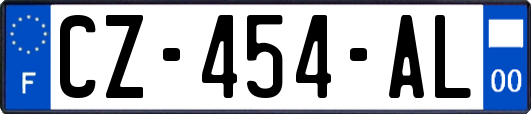 F
CZ-454-AL
00